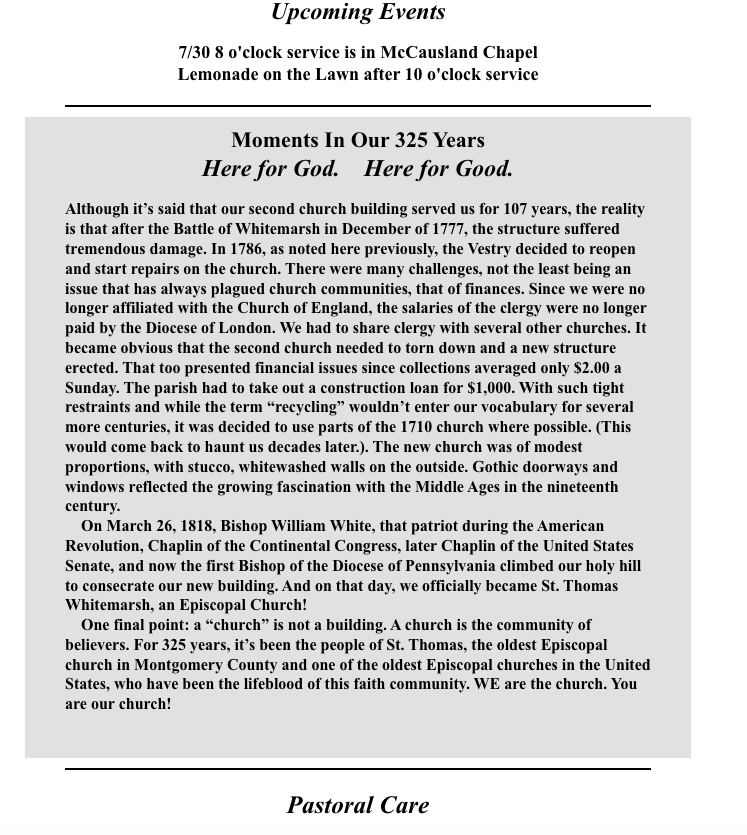 Upcoming Events

7/30 8 o'clock service is in McCausland Chapel
Lemonade on the Lawn after 10 o'clock service

Moments In Our 325 Years
Here for God. Here for Good.

Although it’s said that our second church building served us for 107 years, the reality is that after the Battle of Whitemarsh in December of 1777, the structure suffered tremendous damage. In 1786, as noted here previously, the Vestry decided to reopen and start repairs on the church. There were many challenges, not the least being an issue that has always plagued church communities, that of finances. Since we were no longer affiliated with the Church of England, the salaries of the clergy were no longer paid by the Diocese of London. We had to share clergy with several other churches. It became obvious that the second church needed to torn down and a new structure erected. That too presented financial issues since collections averaged only $2.00 a Sunday. The parish had to take out a construction loan for $1,000. With such tight restraints and while the term “recycling” wouldn’t enter our vocabulary for several more centuries, it was decided to use parts of the 1710 church where possible. (This would come back to haunt us decades later.). The new church was of modest proportions, with stucco, whitewashed walls on the outside. Gothic doorways and windows reflected the growing fascination with the Middle Ages in the nineteenth century.

On March 26, 1818, Bishop William White, that patriot during the American Revolution, Chaplin of the Continental Congress, later Chaplin of the United States Senate, and now the first Bishop of the Diocese of Pennsylvania climbed our holy hill to consecrate our new building. And on that day, we officially became St. Thomas Whitemarsh, an Episcopal Church!

One final point: a “church” is not a building. A church is the community of believers. For 325 years, it’s been the people of St. Thomas, the oldest Episcopal church in Montgomery County and one of the oldest Episcopal churches in the United States, who have been the lifeblood of this faith community. WE are the church. You are our church!

Pastoral Care